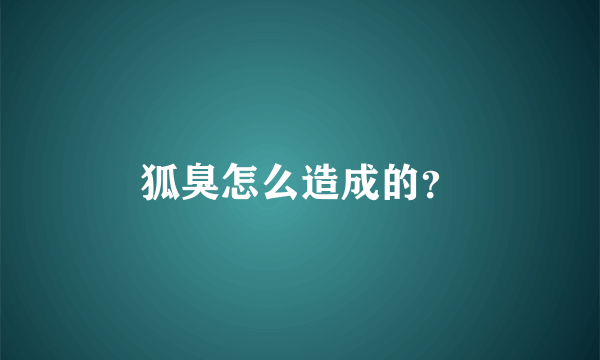 狐臭怎么造成的?